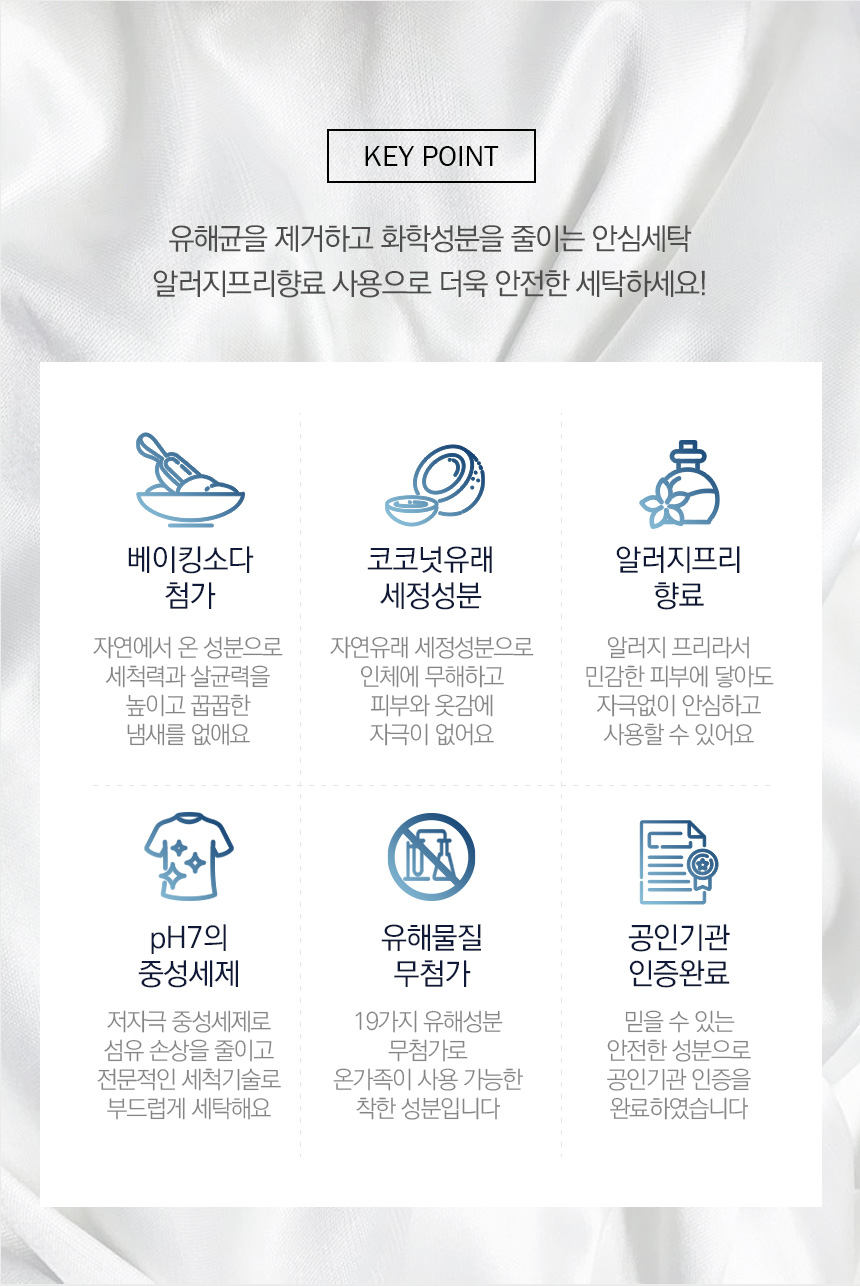 KEY POINT

유해균을 제거하고 화학성분을 줄이는 안심세탁
알러지프리향료 사용으로 더욱 안전한 세탁하세요!

베이킹소다
첨가

자연에서 온 성분으로
세척력과 살균력을
높이고 꿉꿉한
냄새를 없애요

코코넛유래
세정성분

자연유래 세정성분으로
인체에 무해하고
피부와 옷감에
자극이 없어요

알러지프리
향료

알러지 프리라서
민감한 피부에 닿아도
자극없이 안심하고
사용할 수 있어요

pH7의
중성세제

저자극 중성세제로
섬유 손상을 줄이고
전문적인 세척기술로
부드럽게 세탁해요

유해물질
무첨가

19가지 유해성분
무첨가로
온가족이 사용 가능한
착한 성분입니다

공인기관
인증완료

믿을 수 있는
안전한 성분으로
공인기관 인증을
완료하였습니다